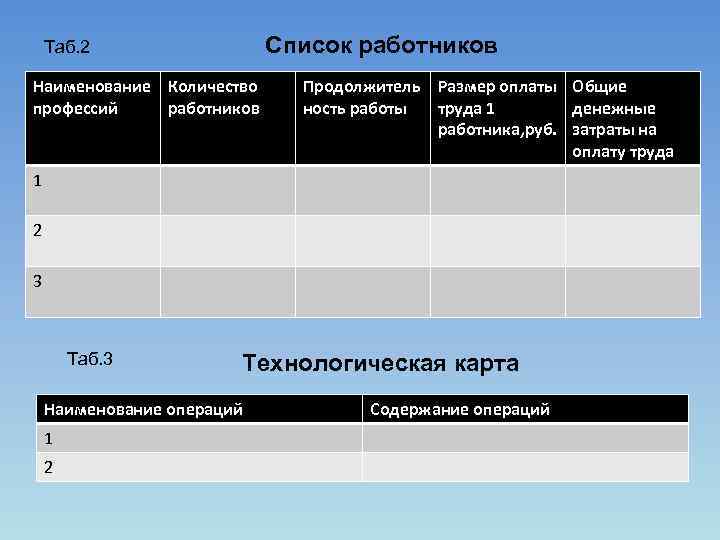 Таб.2

Список работников

| Наименование профессий | Количество работников | Продолжительность работы | Размер оплаты труда 1 работника,руб. | Общие денежные затраты на оплату труда |
|---|---|---|---|---|
| 1 | | | | |
| 2 | | | | |
| 3 | | | | |

Таб.3

Технологическая карта

| Наименование операций | Содержание операций |
|---|---|
| 1 | |
| 2 | |